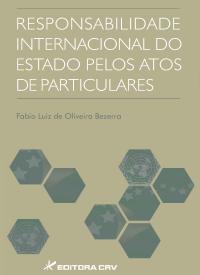 RESPONSABILIDADE INTERNACIONAL DO ESTADO PELOS ATOS DE PARTICULARES

Fabio Luiz de Oliveira Bezerra

EDITORA CRV